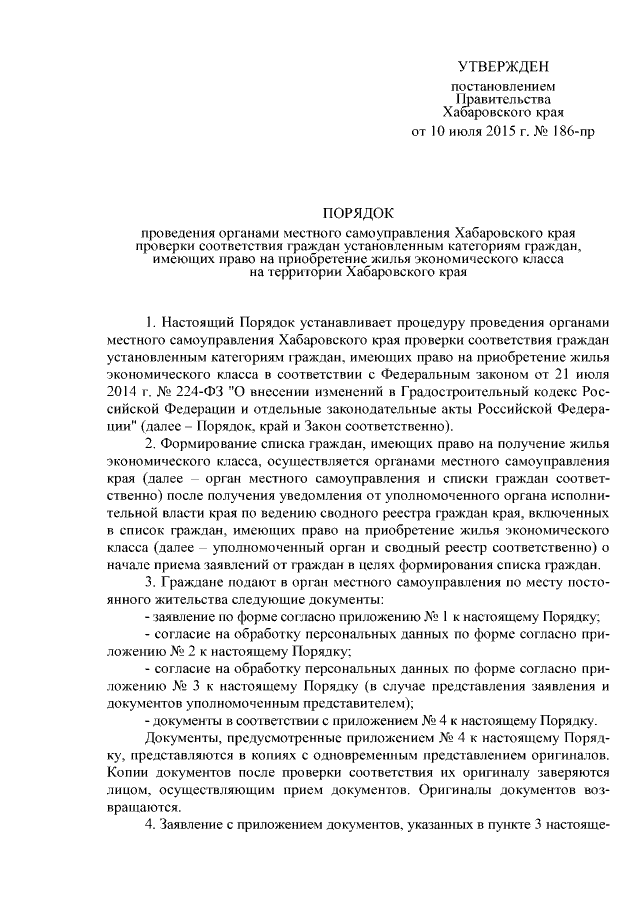 УТВЕРЖДЕН

постановлением
Правительства
Хабаровского края
от 10 июля 2015 г. № 186-пр

ПОРЯДОК

проведения органами местного самоуправления Хабаровского края проверки соответствия граждан установленным категориям граждан, имеющих право на приобретение жилья экономического класса на территории Хабаровского края

1. Настоящий Порядок устанавливает процедуру проведения органами местного самоуправления Хабаровского края проверки соответствия граждан установленным категориям граждан, имеющих право на приобретение жилья экономического класса в соответствии с Федеральным законом от 21 июля 2014 г. № 224-ФЗ "О внесении изменений в Градостроительный кодекс Российской Федерации и отдельные законодательные акты Российской Федерации" (далее – Порядок, край и Закон соответственно).

2. Формирование списка граждан, имеющих право на получение жилья экономического класса, осуществляется органами местного самоуправления края (далее – орган местного самоуправления и списки граждан соответственно) после получения уведомления от уполномоченного органа исполнительной власти края по ведению сводного реестра граждан края, включенных в список граждан, имеющих право на приобретение жилья экономического класса (далее – уполномоченный орган и сводный реестр соответственно) о начале приема заявлений от граждан в целях формирования списка граждан.

3. Граждане подают в орган местного самоуправления по месту постоянного жительства следующие документы:

- заявление по форме согласно приложению № 1 к настоящему Порядку;

- согласие на обработку персональных данных по форме согласно приложению № 2 к настоящему Порядку;

- согласие на обработку персональных данных по форме согласно приложению № 3 к настоящему Порядку (в случае представления заявления и документов уполномоченным представителем);

- документы в соответствии с приложением № 4 к настоящему Порядку.

Документы, предусмотренные приложением № 4 к настоящему Порядку, представляются в копиях с одновременным представлением оригиналов. Копии документов после проверки соответствия их оригиналу заверяются лицом, осуществляющим прием документов. Оригиналы документов возвращаются.

4. Заявление с приложением документов, указанных в пункте 3 настояще-